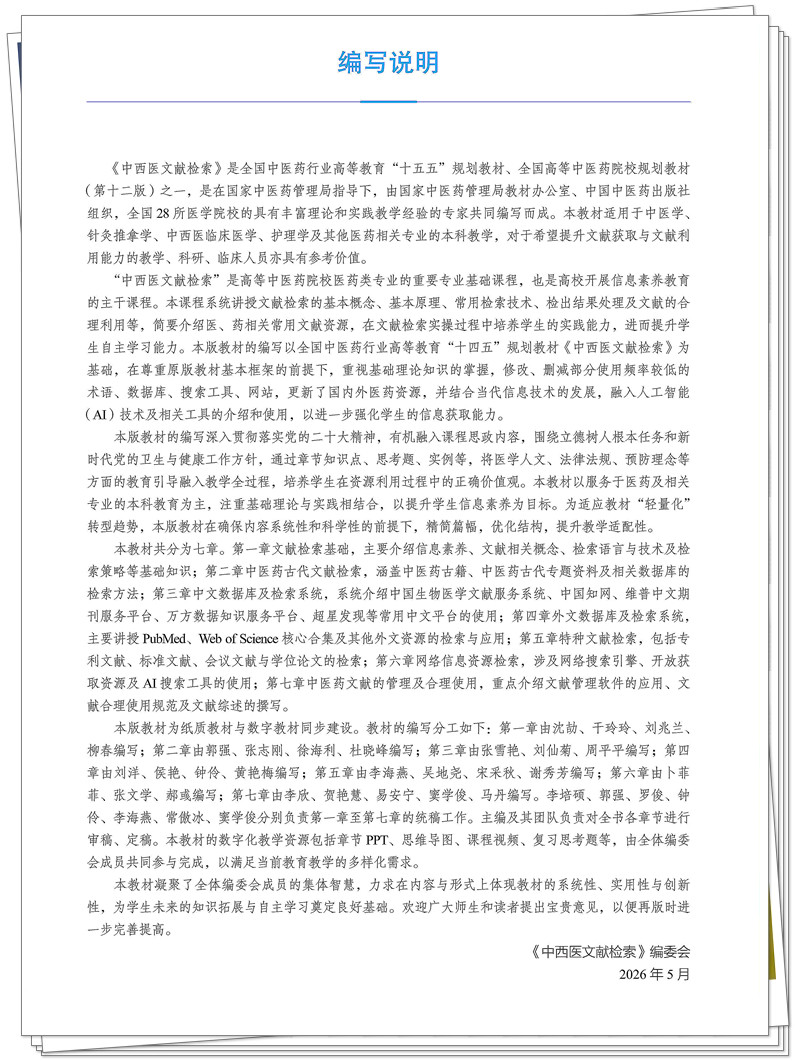 编写说明

《中西医文献检索》是全国中医药行业高等教育“十五五”规划教材、全国高等中医药院校规划教材（第十二版）之一，是在国家中医药管理局指导下，由国家中医药管理局教材办公室、中国中医药出版社组织，全国28所医学院校的具有丰富理论和实践教学经验的专家共同编写而成。本教材适用于中医学、针灸推拿学、中西医临床医学、护理学及其他医药相关专业的本科教学，对于希望提升文献获取与文献利用能力的教学、科研、临床人员亦具有参考价值。

“中西医文献检索”是高等中医药院校医药类专业的重要专业基础课程，也是高校开展信息素养教育的主干课程。本课程系统讲授文献检索的基本概念、基本原理、常用检索技术、检出结果处理及文献的合理利用等，简要介绍医、药相关常用文献资源，在文献检索实操过程中培养学生的实践能力，进而提升学生自主学习能力。本版教材的编写以全国中医药行业高等教育“十四五”规划教材《中西医文献检索》为基础，在尊重原版教材基本框架的前提下，重视基础理论知识的掌握，修改、删减部分使用频率较低的术语、数据库、搜索工具、网站，更新了国内外医药资源，并结合当代信息技术的发展，融入人工智能（AI）技术及相关工具的介绍和使用，以进一步强化学生的信息获取能力。

本版教材的编写深入贯彻落实党的二十大精神，有机融入课程思政内容，围绕立德树人根本任务和新时代党的卫生与健康工作方针，通过章节知识点、思考题、实例等，将医学人文、法律法规、预防理念等方面的教育引导融入教学全过程，培养学生在资源利用过程中的正确价值观。本教材以服务于医药及相关专业的本科教育为主，注重基础理论与实践相结合，以提升学生信息素养为目标。为适应教材“轻量化”转型趋势，本版教材在确保内容系统性和科学性的前提下，精简篇幅，优化结构，提升教学适配性。

本教材共分为七章。第一章文献检索基础，主要介绍信息素养、文献相关概念、检索语言与技术及检索策略等基础知识；第二章中医药古代文献检索，涵盖中医药古籍、中医药古代专题资料及相关数据库的检索方法；第三章中文数据库及检索系统，系统介绍中国生物医学文献服务系统、中国知网、维普中文期刊服务平台、万方数据知识服务平台、超星发现等常用中文平台的使用；第四章外文数据库及检索系统，主要讲授PubMed、Web of Science核心合集及其他外文资源的检索与应用；第五章特种文献检索，包括专利文献、标准文献、会议文献与学位论文的检索；第六章网络信息资源检索，涉及网络搜索引擎、开放获取资源及AI搜索工具的使用；第七章中医药文献的管理及合理使用，重点介绍文献管理软件的应用、文献合理使用规范及文献综述的撰写。

本版教材为纸质教材与数字教材同步建设。教材的编写分工如下：第一章由沈劼、干玲玲、刘兆兰、柳春编写；第二章由郭强、张志刚、徐海利、杜晓峰编写；第三章由张雪艳、刘仙菊、周平平编写；第四章由刘洋、侯艳、钟伶、黄艳梅编写；第五章由李海燕、吴地尧、宋采秋、谢秀芳编写；第六章由卜菲菲、张文学、郝彧编写；第七章由李欣、贺艳慧、易安宁、窦学俊、马丹编写。李培硕、郭强、罗俊、钟伶、李海燕、常傲冰、窦学俊分别负责第一章至第七章的统稿工作。主编及其团队负责对全书各章节进行审稿、定稿。本教材的数字化教学资源包括章节PPT、思维导图、课程视频、复习思考题等，由全体编委会成员共同参与完成，以满足当前教育教学的多样化需求。

本教材凝聚了全体编委会成员的集体智慧，力求在内容与形式上体现教材的系统性、实用性与创新性，为学生未来的知识拓展与自主学习奠定良好基础。欢迎广大师生和读者提出宝贵意见，以便再版时进一步完善提高。

《中西医文献检索》编委会
2026年5月